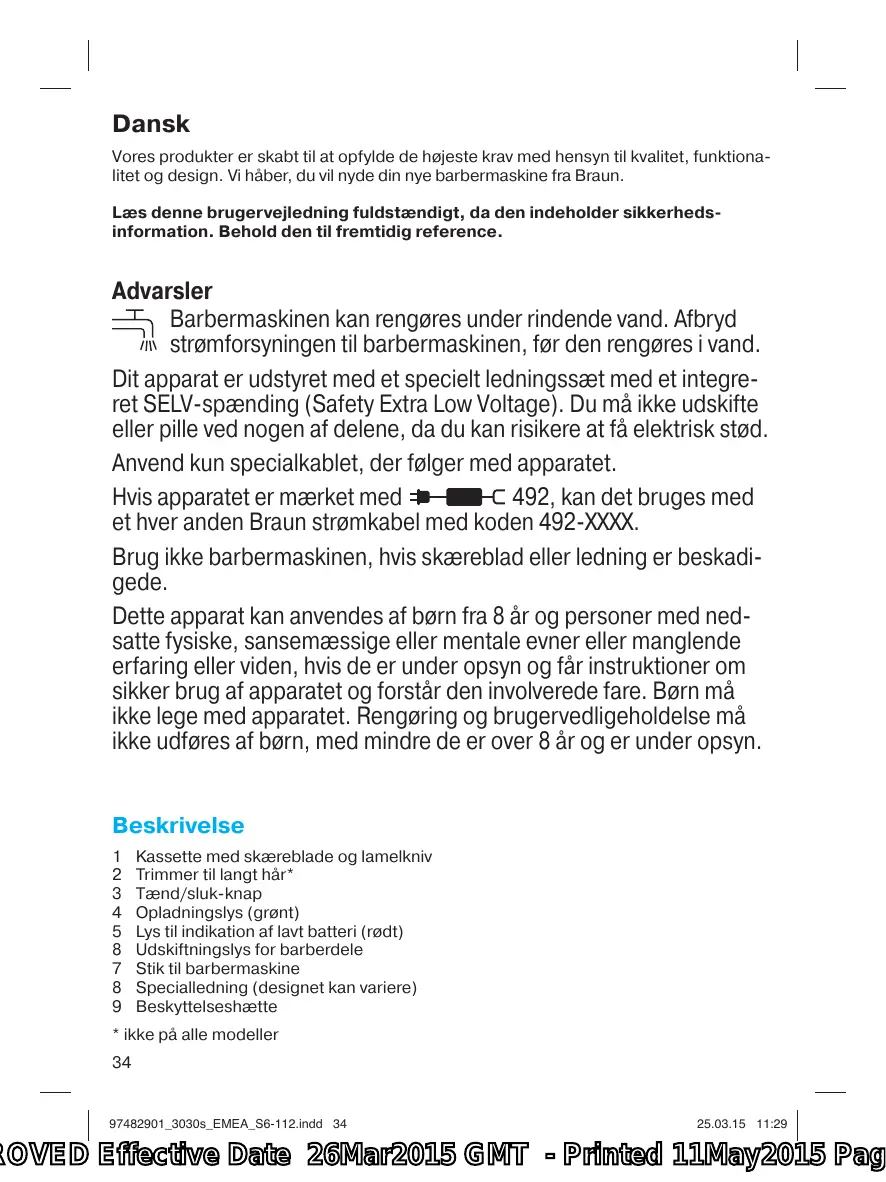 Dansk

Vores produkter er skabt til at opfylde de højeste krav med hensyn til kvalitet, funktionalitet og design. Vi håber, du vil nyde din nye barbermaskine fra Braun.

Læs denne brugervejledning fuldstændigt, da den indeholder sikkerhedsinformation. Behold den til fremtidig reference.

Advarsler

Barbermaskinen kan rengøres under rindende vand. Afbryd strømforsyningen til barbermaskinen, før den rengøres i vand.

Dit apparat er udstyret med et specielt ledningssæt med et integreret SELV-spænding (Safety Extra Low Voltage). Du må ikke udskifte eller pille ved nogen af delene, da du kan risikere at få elektrisk stød.

Anvend kun specialkablet, der følger med apparatet.

Hvis apparatet er mærket med 492, kan det bruges med et hver anden Braun strømkabel med koden 492-XXXX.

Brug ikke barbermaskinen, hvis skæreblad eller ledning er beskadigede.

Dette apparat kan anvendes af børn fra 8 år og personer med nedsatte fysiske, sansemæssige eller mentale evner eller manglende erfaring eller viden, hvis de er under opsyn og får instruktioner om sikker brug af apparatet og forstår den involverede fare. Børn må ikke lege med apparatet. Rengøring og brugervedligeholdelse må ikke udføres af børn, med mindre de er over 8 år og er under opsyn.

Beskrivelse

1 Kassette med skæreblade og lamelkniv
2 Trimmer til langt hår*
3 Tænd/sluk-knap
4 Opladningslys (grønt)
5 Lys til indikation af lavt batteri (rødt)
8 Udskiftningslys for barberdele
7 Stik til barbermaskine
8 Specialledning (designet kan variere)
9 Beskyttelseshætte

* ikke på alle modeller

34

97482901_3030s_EMEA_S6-112.indd 34 25.03.15 11:29

ROVED Effective Date 26Mar2015 GMT - Printed 11May2015 Pag